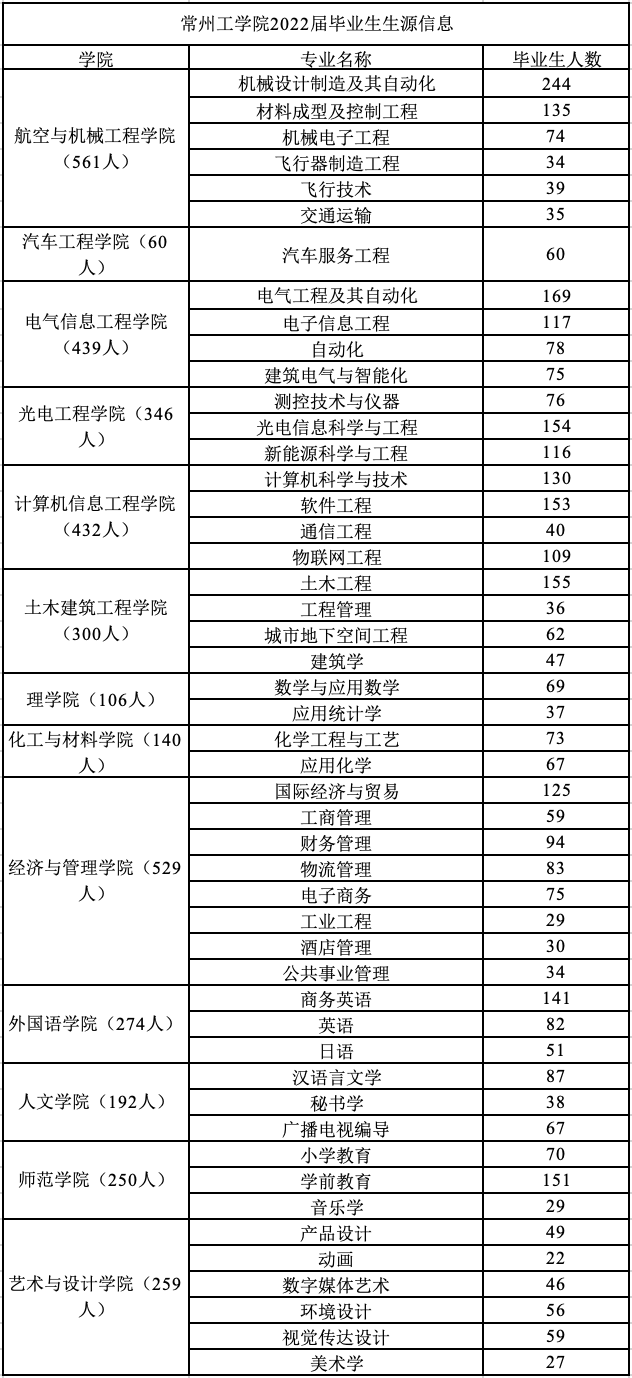 常州工学院2022届毕业生生源信息

| 学院 | 专业名称 | 毕业生人数 |
|---|---|---|
| 航空与机械工程学院（561人） | 机械设计制造及其自动化 | 244 |
| | 材料成型及控制工程 | 135 |
| | 机械电子工程 | 74 |
| | 飞行器制造工程 | 34 |
| | 飞行技术 | 39 |
| | 交通运输 | 35 |
| 汽车工程学院（60人） | 汽车服务工程 | 60 |
| 电气信息工程学院（439人） | 电气工程及其自动化 | 169 |
| | 电子信息工程 | 117 |
| | 自动化 | 78 |
| | 建筑电气与智能化 | 75 |
| 光电工程学院（346人） | 测控技术与仪器 | 76 |
| | 光电信息科学与工程 | 154 |
| | 新能源科学与工程 | 116 |
| 计算机信息工程学院（432人） | 计算机科学与技术 | 130 |
| | 软件工程 | 153 |
| | 通信工程 | 40 |
| | 物联网工程 | 109 |
| 土木建筑工程学院（300人） | 土木工程 | 155 |
| | 工程管理 | 36 |
| | 城市地下空间工程 | 62 |
| | 建筑学 | 47 |
| 理学院（106人） | 数学与应用数学 | 69 |
| | 应用统计学 | 37 |
| 化工与材料学院（140人） | 化学工程与工艺 | 73 |
| | 应用化学 | 67 |
| 经济与管理学院（529人） | 国际经济与贸易 | 125 |
| | 工商管理 | 59 |
| | 财务管理 | 94 |
| | 物流管理 | 83 |
| | 电子商务 | 75 |
| | 工业工程 | 29 |
| | 酒店管理 | 30 |
| | 公共事业管理 | 34 |
| 外国语学院（274人） | 商务英语 | 141 |
| | 英语 | 82 |
| | 日语 | 51 |
| 人文学院（192人） | 汉语言文学 | 87 |
| | 秘书学 | 38 |
| | 广播电视编导 | 67 |
| 师范学院（250人） | 小学教育 | 70 |
| | 学前教育 | 151 |
| | 音乐学 | 29 |
| 艺术与设计学院（259人） | 产品设计 | 49 |
| | 动画 | 22 |
| | 数字媒体艺术 | 46 |
| | 环境设计 | 56 |
| | 视觉传达设计 | 59 |
| | 美术学 | 27 |